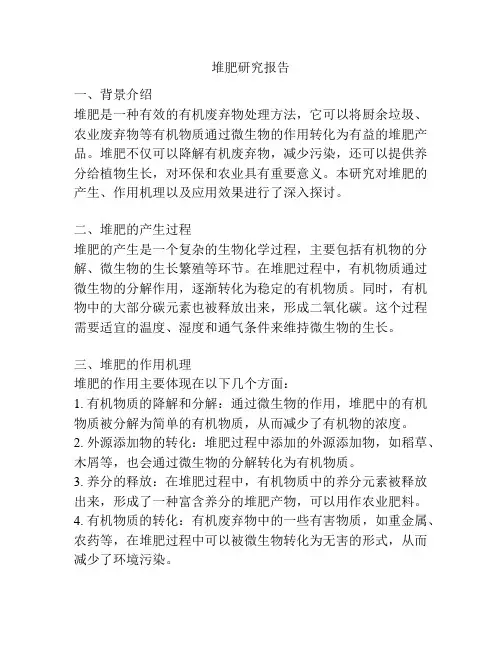 堆肥研究报告

一、背景介绍
堆肥是一种有效的有机废弃物处理方法，它可以将厨余垃圾、农业废弃物等有机物质通过微生物的作用转化为有益的堆肥产品。堆肥不仅可以降解有机废弃物，减少污染，还可以提供养分给植物生长，对环保和农业具有重要意义。本研究对堆肥的产生、作用机理以及应用效果进行了深入探讨。

二、堆肥的产生过程
堆肥的产生是一个复杂的生物化学过程，主要包括有机物的分解、微生物的生长繁殖等环节。在堆肥过程中，有机物质通过微生物的分解作用，逐渐转化为稳定的有机物质。同时，有机物中的大部分碳元素也被释放出来，形成二氧化碳。这个过程需要适宜的温度、湿度和通气条件来维持微生物的生长。

三、堆肥的作用机理
堆肥的作用主要体现在以下几个方面：
1. 有机物质的降解和分解：通过微生物的作用，堆肥中的有机物质被分解为简单的有机物质，从而减少了有机物的浓度。
2. 外源添加物的转化：堆肥过程中添加的外源添加物，如稻草、木屑等，也会通过微生物的分解转化为有机物质。
3. 养分的释放：在堆肥过程中，有机物质中的养分元素被释放出来，形成了一种富含养分的堆肥产物，可以用作农业肥料。
4. 有机物质的转化：有机废弃物中的一些有害物质，如重金属、农药等，在堆肥过程中可以被微生物转化为无害的形式，从而减少了环境污染。